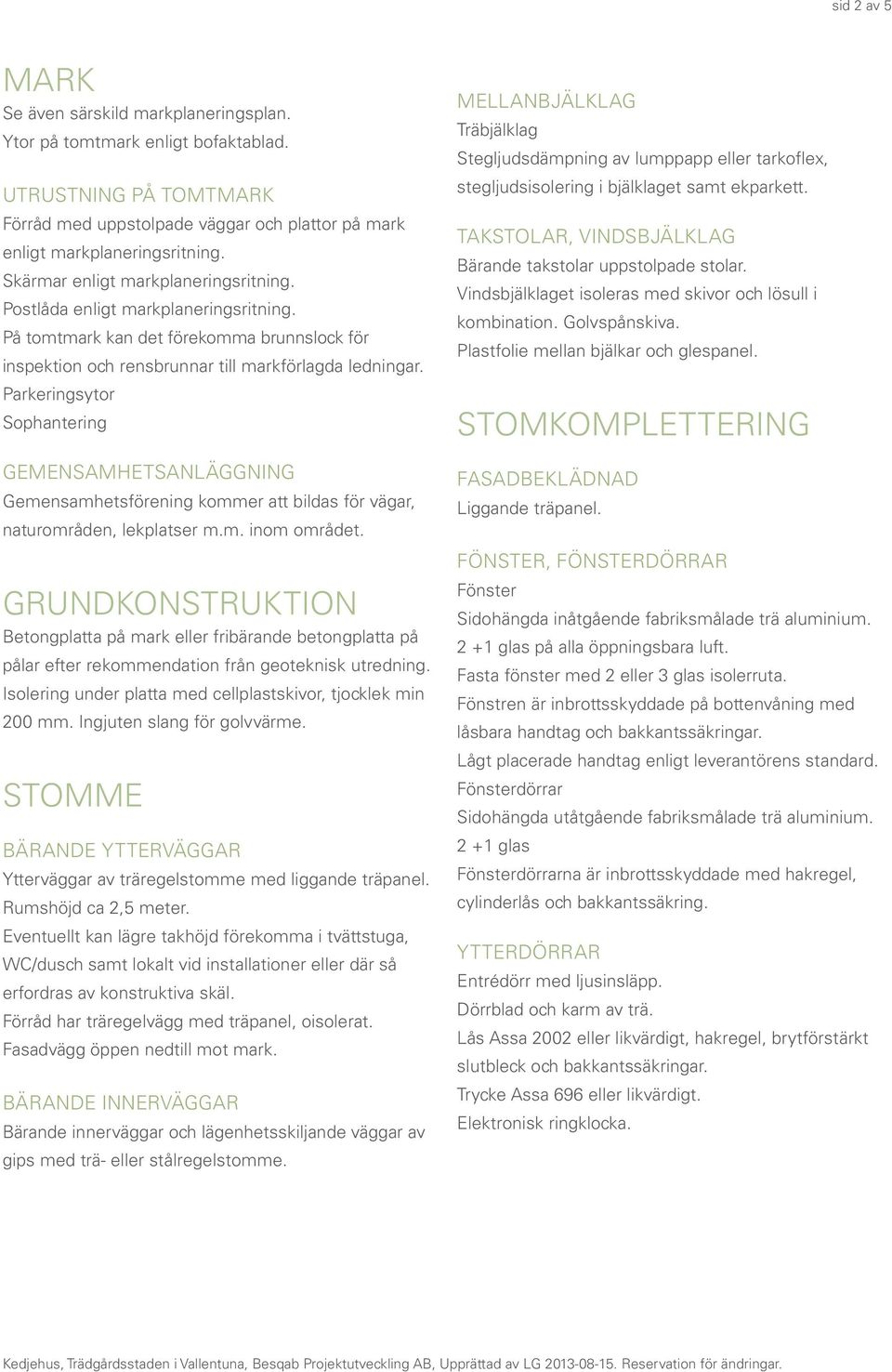 sid 2 av 5

MARK
Se även särskild markplaneringsplan.
Ytor på tomtmark enligt bofaktablad.

UTRUSTNING PÅ TOMTMARK
Förråd med uppstolpade väggar och plattor på mark enligt markplaneringsritning.
Skärmar enligt markplaneringsritning.
Postlåda enligt markplaneringsritning.
På tomtmark kan det förekomma brunnslock för inspektion och rensbrunnar till markförlagda ledningar.
Parkeringsytor
Sophantering

GEMENSAMHETSANLÄGGNING
Gemensamhetsförening kommer att bildas för vägar, naturområden, lekplatser m.m. inom området.

GRUNDKONSTRUKTION
Betongplatta på mark eller fribärande betongplatta på pålar efter rekommendation från geoteknisk utredning.
Isolering under platta med cellplastskivor, tjocklek min 200 mm. Ingjuten slang för golvvärme.

STOMME

BÄRANDE YTTERVÄGGAR
Ytterväggar av träregelstomme med liggande träpanel.
Rumshöjd ca 2,5 meter.
Eventuellt kan lägre takhöjd förekomma i tvättstuga, WC/dusch samt lokalt vid installationer eller där så erfordras av konstruktiva skäl.
Förråd har träregelvägg med träpanel, oisolerat.
Fasadvägg öppen nedtill mot mark.

BÄRANDE INNERVÄGGAR
Bärande innerväggar och lägenhetsskiljande väggar av gips med trä- eller stålregelstomme.

MELLANBJÄLKLAG
Träbjälklag
Stegljudsdämpning av lumppapp eller tarkoflex, stegljudsisolering i bjälklaget samt ekparkett.

TAKSTOLAR, VINDSBJÄLKLAG
Bärande takstolar uppstolpade stolar.
Vindsbjälklaget isoleras med skivor och lösull i kombination. Golvspånskiva.
Plastfolie mellan bjälkar och glespanel.

STOMKOMPLETTERING

FASADBEKLÄDNAD
Liggande träpanel.

FÖNSTER, FÖNSTERDÖRRAR
Fönster
Sidohängda inåtgående fabriksmålade trä aluminium.
2 +1 glas på alla öppningsbara luft.
Fasta fönster med 2 eller 3 glas isolerruta.
Fönstren är inbrottsskyddade på bottenvåning med låsbara handtag och bakkantssäkringar.
Lågt placerade handtag enligt leverantörens standard.
Fönsterdörrar
Sidohängda utåtgående fabriksmålade trä aluminium.
2 +1 glas
Fönsterdörrarna är inbrottsskyddade med hakregel, cylinderlås och bakkantssäkring.

YTTERDÖRRAR
Entrédörr med ljusinsläpp.
Dörrblad och karm av trä.
Lås Assa 2002 eller likvärdigt, hakregel, brytförstärkt slutbleck och bakkantssäkringar.
Trycke Assa 696 eller likvärdigt.
Elektronisk ringklocka.

Kedjehus, Trädgårdsstaden i Vallentuna, Besqab Projektutveckling AB, Upprättad av LG 2013-08-15. Reservation för ändringar.